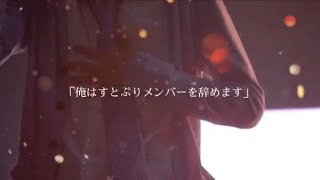 「俺はすとぷりメンバーを辞めます」